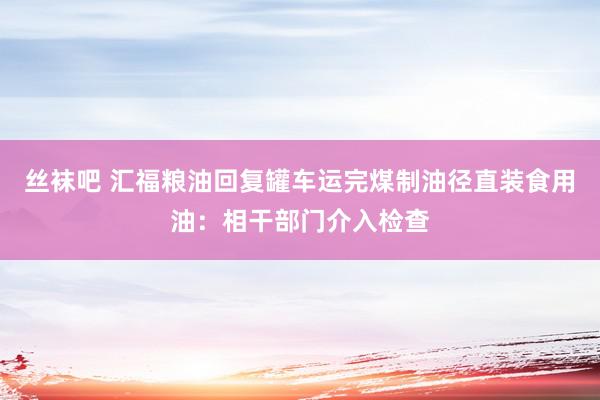 丝袜吧 汇福粮油回复罐车运完煤制油径直装食用油：相干部门介入检查